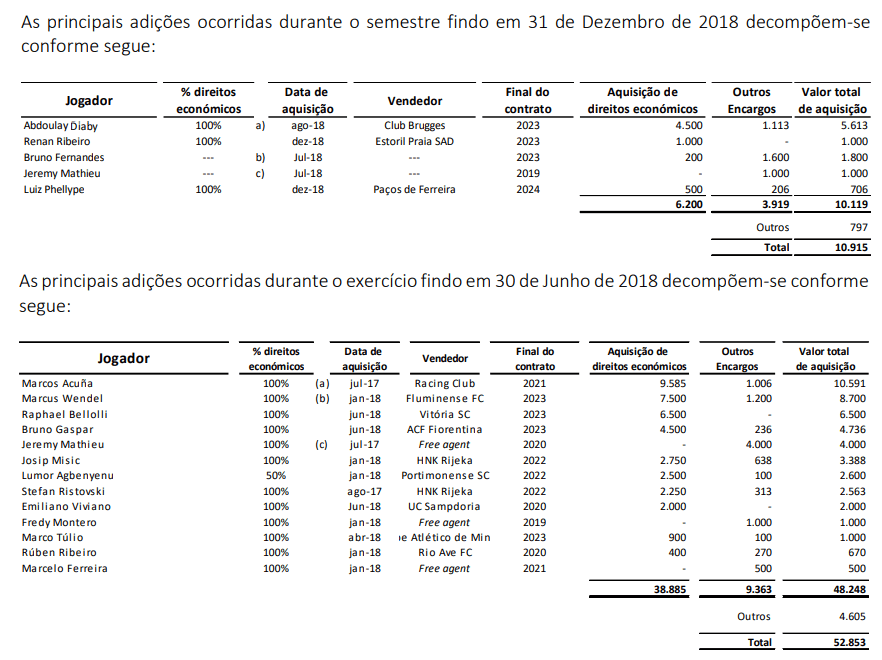 As principais adições ocorridas durante o semestre findo em 31 de Dezembro de 2018 decompõem-se conforme segue:

| Jogador | % direitos económicos | | Data de aquisição | Vendedor | Final do contrato | Aquisição de direitos económicos | Outros Encargos | Valor total de aquisição |
|---|---|---|---|---|---|---|---|---|
| Abdoulay Diaby | 100% | a) | ago-18 | Club Brugges | 2023 | 4.500 | 1.113 | 5.613 |
| Renan Ribeiro | 100% | | dez-18 | Estoril Praia SAD | 2023 | 1.000 | - | 1.000 |
| Bruno Fernandes | --- | b) | Jul-18 | --- | 2023 | 200 | 1.600 | 1.800 |
| Jeremy Mathieu | --- | c) | Jul-18 | --- | 2019 | - | 1.000 | 1.000 |
| Luiz Phellype | 100% | | dez-18 | Paços de Ferreira | 2024 | 500 | 206 | 706 |
| | | | | | | 6.200 | 3.919 | 10.119 |
| | | | | | | | Outros | 797 |
| | | | | | | | Total | 10.915 |

As principais adições ocorridas durante o exercício findo em 30 de Junho de 2018 decompõem-se conforme segue:

| Jogador | % direitos económicos | | Data de aquisição | Vendedor | Final do contrato | Aquisição de direitos económicos | Outros Encargos | Valor total de aquisição |
|---|---|---|---|---|---|---|---|---|
| Marcos Acuña | 100% | (a) | jul-17 | Racing Club | 2021 | 9.585 | 1.006 | 10.591 |
| Marcus Wendel | 100% | (b) | jan-18 | Fluminense FC | 2023 | 7.500 | 1.200 | 8.700 |
| Raphael Bellolli | 100% | | jun-18 | Vitória SC | 2023 | 6.500 | - | 6.500 |
| Bruno Gaspar | 100% | | jun-18 | ACF Fiorentina | 2023 | 4.500 | 236 | 4.736 |
| Jeremy Mathieu | 100% | (c) | jul-17 | Free agent | 2020 | - | 4.000 | 4.000 |
| Josip Misic | 100% | | jan-18 | HNK Rijeka | 2022 | 2.750 | 638 | 3.388 |
| Lumor Agbenyenu | 50% | | jan-18 | Portimonense SC | 2022 | 2.500 | 100 | 2.600 |
| Stefan Ristovski | 100% | | ago-17 | HNK Rijeka | 2022 | 2.250 | 313 | 2.563 |
| Emiliano Viviano | 100% | | Jun-18 | UC Sampdoria | 2020 | 2.000 | - | 2.000 |
| Fredy Montero | 100% | | jan-18 | Free agent | 2019 | - | 1.000 | 1.000 |
| Marco Túlio | 100% | | abr-18 | ıe Atlético de Min | 2023 | 900 | 100 | 1.000 |
| Rúben Ribeiro | 100% | | jan-18 | Rio Ave FC | 2020 | 400 | 270 | 670 |
| Marcelo Ferreira | 100% | | jan-18 | Free agent | 2021 | - | 500 | 500 |
| | | | | | | 38.885 | 9.363 | 48.248 |
| | | | | | | | Outros | 4.605 |
| | | | | | | | Total | 52.853 |